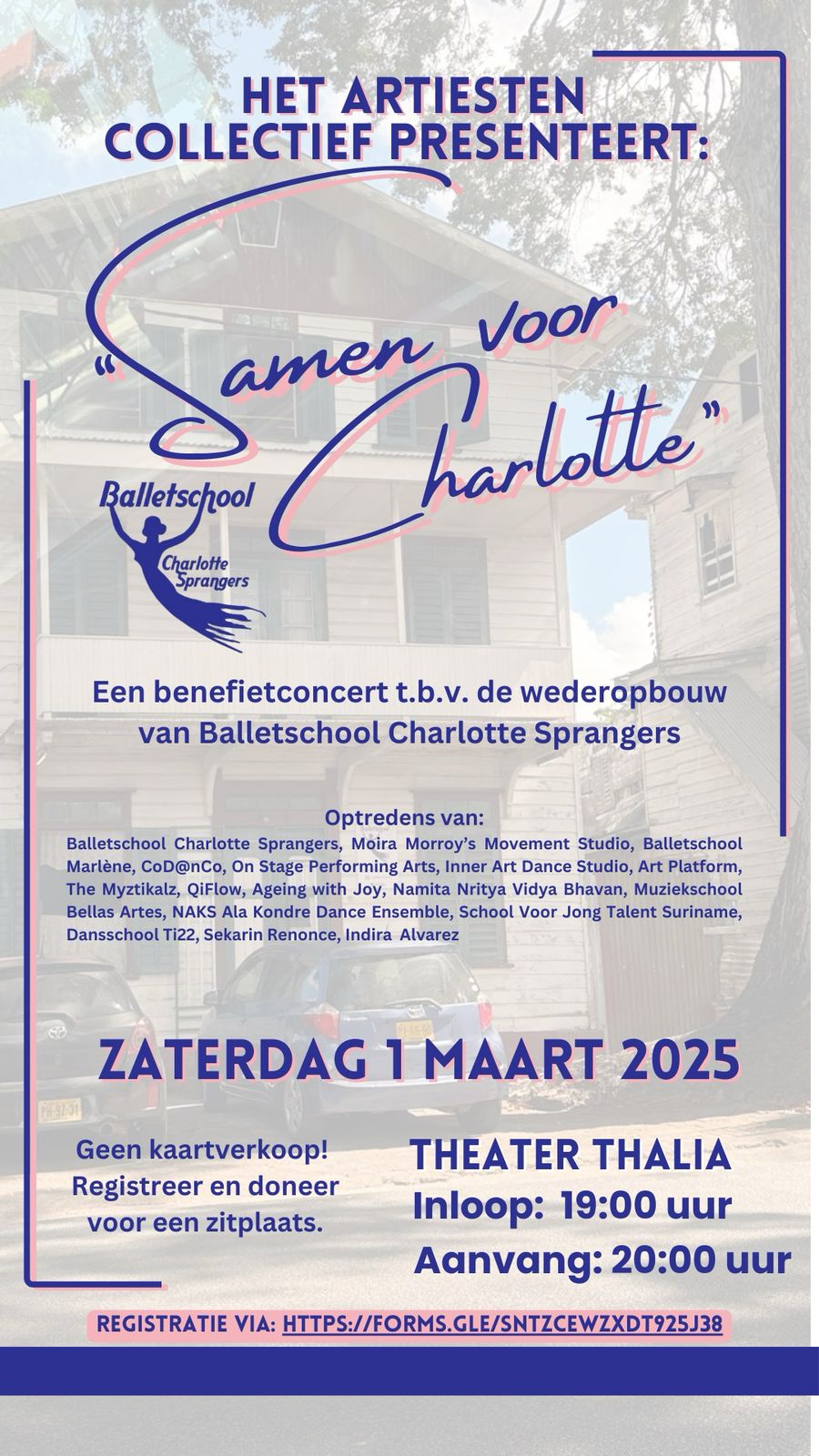 HET ARTIESTEN COLLECTIEF PRESENTEERT:

"Samen voor Charlotte"

Balletschool Charlotte Sprangers

Een benefietconcert t.b.v. de wederopbouw van Balletschool Charlotte Sprangers

Optredens van:
Balletschool Charlotte Sprangers, Moira Morroy's Movement Studio, Balletschool Marlène, CoD@nCo, On Stage Performing Arts, Inner Art Dance Studio, Art Platform, The Myztikalz, QiFlow, Ageing with Joy, Namita Nritya Vidya Bhavan, Muziekschool Bellas Artes, NAKS Ala Kondre Dance Ensemble, School Voor Jong Talent Suriname, Dansschool Ti22, Sekarin Renonce, Indira Alvarez

ZATERDAG 1 MAART 2025

Geen kaartverkoop! Registreer en doneer voor een zitplaats.

THEATER THALIA
Inloop: 19:00 uur
Aanvang: 20:00 uur

REGISTRATIE VIA: HTTPS://FORMS.GLE/SNTZCEWZXDT925J38